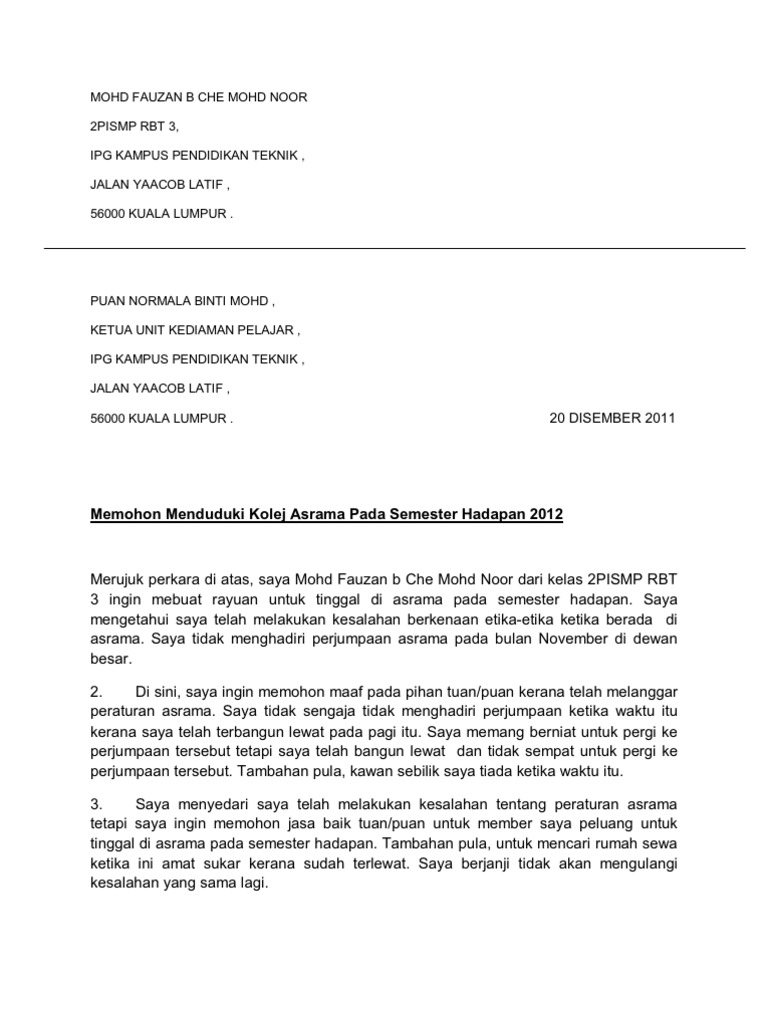 MOHD FAUZAN B CHE MOHD NOOR

2PISMP RBT 3,

IPG KAMPUS PENDIDIKAN TEKNIK ,

JALAN YAACOB LATIF ,

56000 KUALA LUMPUR .

PUAN NORMALA BINTI MOHD ,

KETUA UNIT KEDIAMAN PELAJAR ,

IPG KAMPUS PENDIDIKAN TEKNIK ,

JALAN YAACOB LATIF ,

56000 KUALA LUMPUR .

20 DISEMBER 2011

Memohon Menduduki Kolej Asrama Pada Semester Hadapan 2012

Merujuk perkara di atas, saya Mohd Fauzan b Che Mohd Noor dari kelas 2PISMP RBT 3 ingin mebuat rayuan untuk tinggal di asrama pada semester hadapan. Saya mengetahui saya telah melakukan kesalahan berkenaan etika-etika ketika berada di asrama. Saya tidak menghadiri perjumpaan asrama pada bulan November di dewan besar.

2. Di sini, saya ingin memohon maaf pada pihan tuan/puan kerana telah melanggar peraturan asrama. Saya tidak sengaja tidak menghadiri perjumpaan ketika waktu itu kerana saya telah terbangun lewat pada pagi itu. Saya memang berniat untuk pergi ke perjumpaan tersebut tetapi saya telah bangun lewat dan tidak sempat untuk pergi ke perjumpaan tersebut. Tambahan pula, kawan sebilik saya tiada ketika waktu itu.

3. Saya menyedari saya telah melakukan kesalahan tentang peraturan asrama tetapi saya ingin memohon jasa baik tuan/puan untuk member saya peluang untuk tinggal di asrama pada semester hadapan. Tambahan pula, untuk mencari rumah sewa ketika ini amat sukar kerana sudah terlewat. Saya berjanji tidak akan mengulangi kesalahan yang sama lagi.